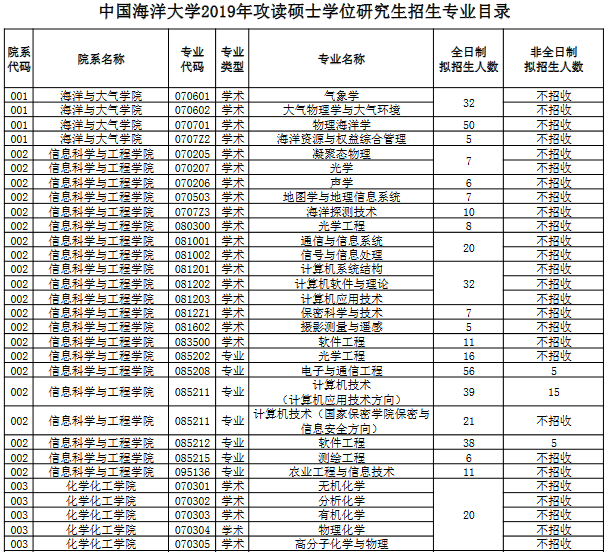 中国海洋大学2019年攻读硕士学位研究生招生专业目录

| 院系代码 | 院系名称 | 专业代码 | 专业类型 | 专业名称 | 全日制拟招生人数 | 非全日制拟招生人数 |
|---|---|---|---|---|---|---|
| 001 | 海洋与大气学院 | 070601 | 学术 | 气象学 | 32 | 不招收 |
| 001 | 海洋与大气学院 | 070602 | 学术 | 大气物理学与大气环境 | | 不招收 |
| 001 | 海洋与大气学院 | 070701 | 学术 | 物理海洋学 | 50 | 不招收 |
| 001 | 海洋与大气学院 | 0707Z2 | 学术 | 海洋资源与权益综合管理 | 5 | 不招收 |
| 002 | 信息科学与工程学院 | 070205 | 学术 | 凝聚态物理 | 7 | 不招收 |
| 002 | 信息科学与工程学院 | 070207 | 学术 | 光学 | | 不招收 |
| 002 | 信息科学与工程学院 | 070206 | 学术 | 声学 | 6 | 不招收 |
| 002 | 信息科学与工程学院 | 070503 | 学术 | 地图学与地理信息系统 | 7 | 不招收 |
| 002 | 信息科学与工程学院 | 0707Z3 | 学术 | 海洋探测技术 | 10 | 不招收 |
| 002 | 信息科学与工程学院 | 080300 | 学术 | 光学工程 | 8 | 不招收 |
| 002 | 信息科学与工程学院 | 081001 | 学术 | 通信与信息系统 | 20 | 不招收 |
| 002 | 信息科学与工程学院 | 081002 | 学术 | 信号与信息处理 | | 不招收 |
| 002 | 信息科学与工程学院 | 081201 | 学术 | 计算机系统结构 | 32 | 不招收 |
| 002 | 信息科学与工程学院 | 081202 | 学术 | 计算机软件与理论 | | 不招收 |
| 002 | 信息科学与工程学院 | 081203 | 学术 | 计算机应用技术 | | 不招收 |
| 002 | 信息科学与工程学院 | 0812Z1 | 学术 | 保密科学与技术 | 7 | 不招收 |
| 002 | 信息科学与工程学院 | 081602 | 学术 | 摄影测量与遥感 | 5 | 不招收 |
| 002 | 信息科学与工程学院 | 083500 | 学术 | 软件工程 | 11 | 不招收 |
| 002 | 信息科学与工程学院 | 085202 | 专业 | 光学工程 | 16 | 不招收 |
| 002 | 信息科学与工程学院 | 085208 | 专业 | 电子与通信工程 | 56 | 5 |
| 002 | 信息科学与工程学院 | 085211 | 专业 | 计算机技术（计算机应用技术方向） | 39 | 15 |
| 002 | 信息科学与工程学院 | 085211 | 专业 | 计算机技术（国家保密学院保密与信息安全方向） | 21 | 不招收 |
| 002 | 信息科学与工程学院 | 085212 | 专业 | 软件工程 | 38 | 5 |
| 002 | 信息科学与工程学院 | 085215 | 专业 | 测绘工程 | 6 | 不招收 |
| 002 | 信息科学与工程学院 | 095136 | 专业 | 农业工程与信息技术 | 11 | 不招收 |
| 003 | 化学化工学院 | 070301 | 学术 | 无机化学 | 20 | 不招收 |
| 003 | 化学化工学院 | 070302 | 学术 | 分析化学 | | 不招收 |
| 003 | 化学化工学院 | 070303 | 学术 | 有机化学 | | 不招收 |
| 003 | 化学化工学院 | 070304 | 学术 | 物理化学 | | 不招收 |
| 003 | 化学化工学院 | 070305 | 学术 | 高分子化学与物理 | | 不招收 |